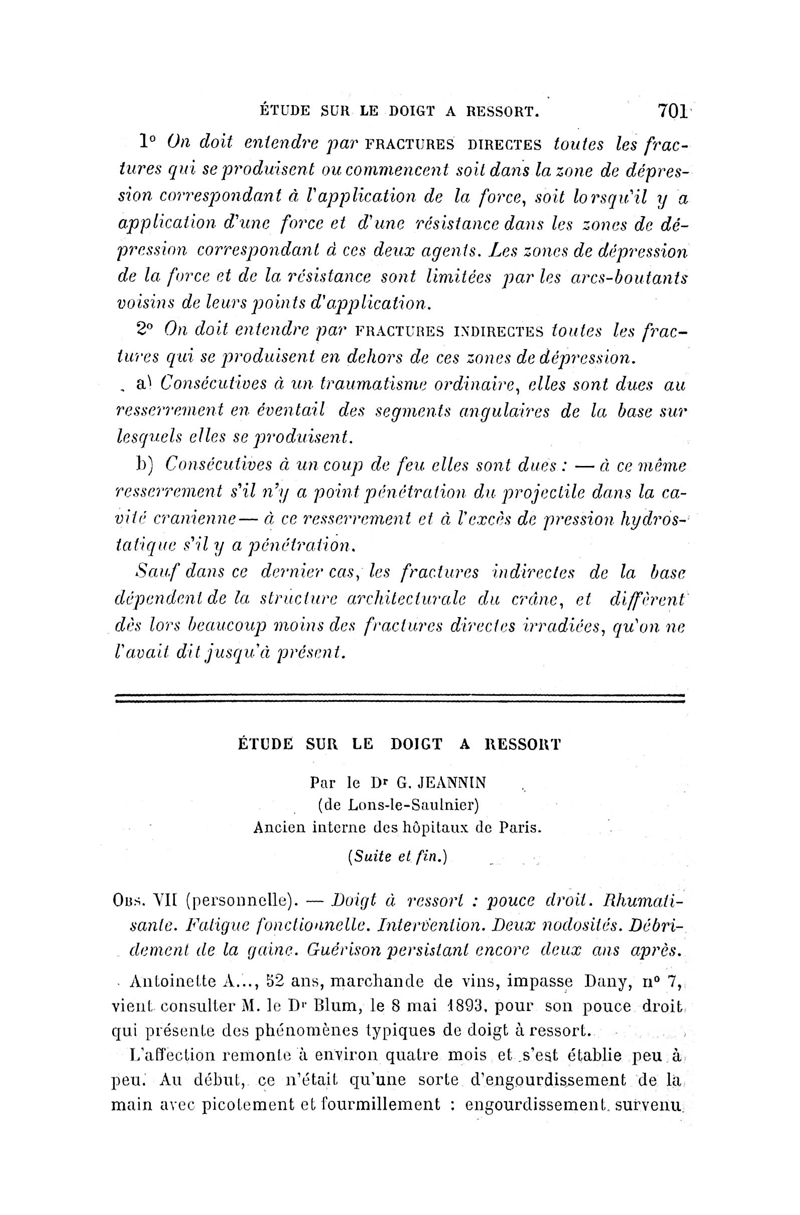 ÉTUDE SUR LE DOIGT A RESSORT. 701

1° On doit entendre par FRACTURES DIRECTES toutes les fractures qui se produisent ou commencent soit dans la zone de dépression correspondant à l'application de la force, soit lorsqu'il y a application d'une force et d'une résistance dans les zones de dépression correspondant à ces deux agents. Les zones de dépression de la force et de la résistance sont limitées par les arcs-boutants voisins de leurs points d'application.

2° On doit entendre par FRACTURES INDIRECTES toutes les fractures qui se produisent en dehors de ces zones de dépression.

a) Consécutives à un traumatisme ordinaire, elles sont dues au resserrement en éventail des segments angulaires de la base sur lesquels elles se produisent.

b) Consécutives à un coup de feu elles sont dues : — à ce même resserrement s'il n'y a point pénétration du projectile dans la cavité cranienne — à ce resserrement et à l'excès de pression hydrostatique s'il y a pénétration.

Sauf dans ce dernier cas, les fractures indirectes de la base dépendent de la structure architecturale du crâne, et diffèrent dès lors beaucoup moins des fractures directes irradiées, qu'on ne l'avait dit jusqu'à présent.

ÉTUDE SUR LE DOIGT A RESSORT

Par le Dr G. JEANNIN
(de Lons-le-Saulnier)
Ancien interne des hôpitaux de Paris.
(Suite et fin.)

OBS. VII (personnelle). — Doigt à ressort : pouce droit. Rhumatisante. Fatigue fonctionnelle. Intervention. Deux nodosités. Débridement de la gaine. Guérison persistant encore deux ans après.

Antoinette A..., 52 ans, marchande de vins, impasse Dany, n° 7, vient consulter M. le Dr Blum, le 8 mai 1893, pour son pouce droit qui présente des phénomènes typiques de doigt à ressort.

L'affection remonte à environ quatre mois et s'est établie peu à peu. Au début, ce n'était qu'une sorte d'engourdissement de la main avec picotement et fourmillement : engourdissement survenu